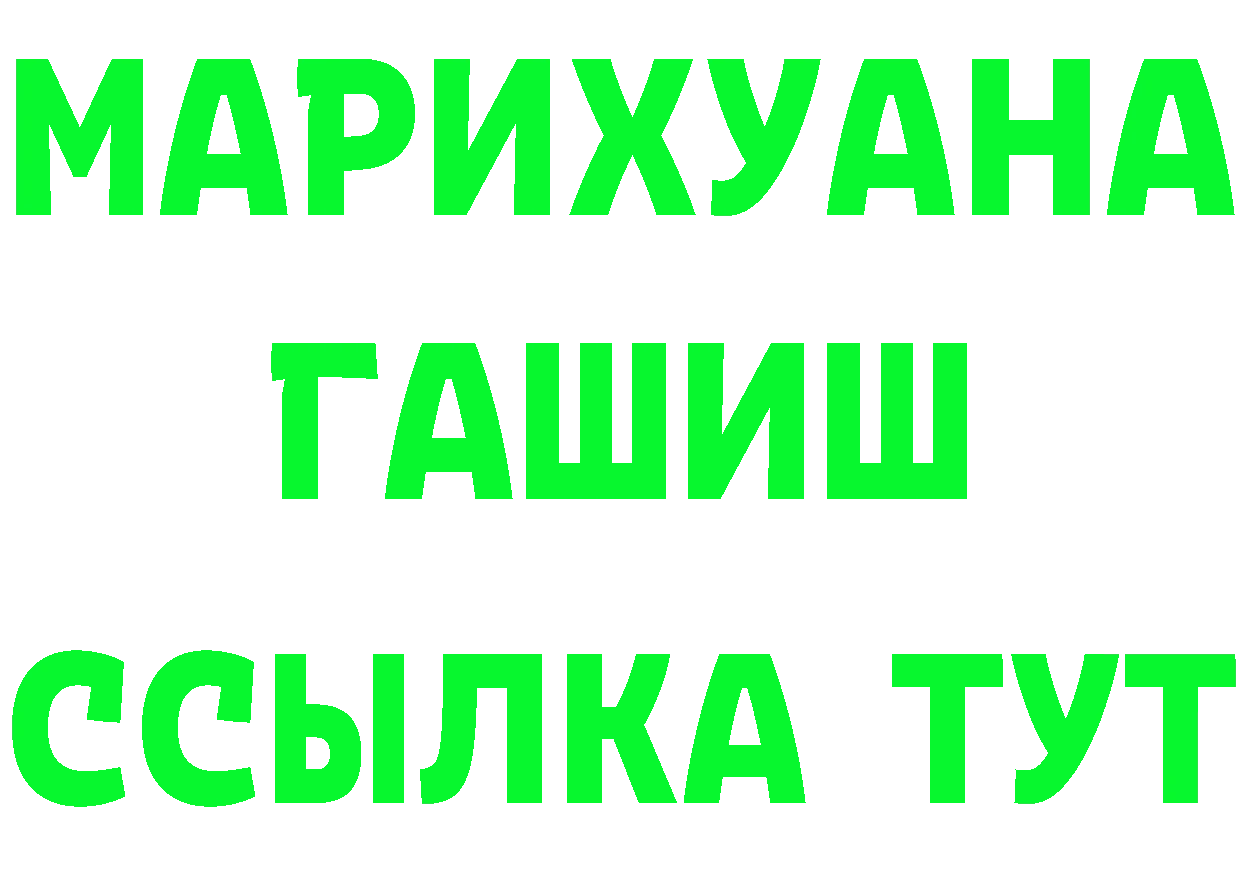 МАРИХУАНА
ГАШИШ
ССЫЛКА ТУТ